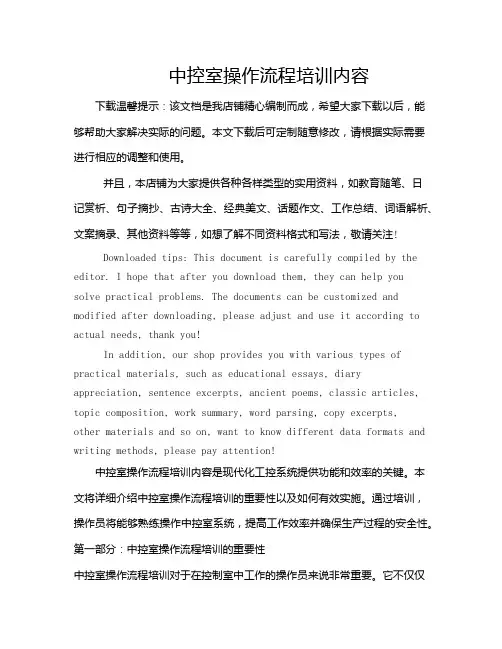 中控室操作流程培训内容

下载温馨提示：该文档是我店铺精心编制而成，希望大家下载以后，能够帮助大家解决实际的问题。本文下载后可定制随意修改，请根据实际需要进行相应的调整和使用。

并且，本店铺为大家提供各种各样类型的实用资料，如教育随笔、日记赏析、句子摘抄、古诗大全、经典美文、话题作文、工作总结、词语解析、文案摘录、其他资料等等，如想了解不同资料格式和写法，敬请关注!

Downloaded tips: This document is carefully compiled by the editor. I hope that after you download them, they can help you solve practical problems. The documents can be customized and modified after downloading, please adjust and use it according to actual needs, thank you!

In addition, our shop provides you with various types of practical materials, such as educational essays, diary appreciation, sentence excerpts, ancient poems, classic articles, topic composition, work summary, word parsing, copy excerpts, other materials and so on, want to know different data formats and writing methods, please pay attention!

中控室操作流程培训内容是现代化工控系统提供功能和效率的关键。本文将详细介绍中控室操作流程培训的重要性以及如何有效实施。通过培训，操作员将能够熟练操作中控室系统，提高工作效率并确保生产过程的安全性。

第一部分：中控室操作流程培训的重要性

中控室操作流程培训对于在控制室中工作的操作员来说非常重要。它不仅仅